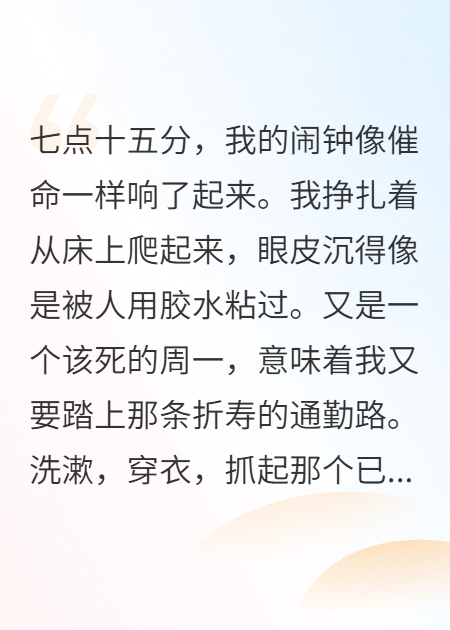 七点十五分，我的闹钟像催命一样响了起来。我挣扎着从床上爬起来，眼皮沉得像是被人用胶水粘过。又是一个该死的周一，意味着我又要踏上那条折寿的通勤路。洗漱，穿衣，抓起那个已...